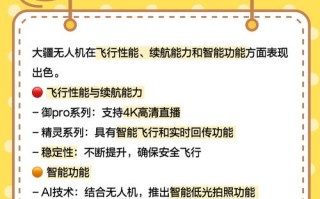 大疆无人机在飞行性能、续航能力和智能功能方面表现出色。

🔴 飞行性能与续航能力

– 御pro系列：支持4K高清直播

– 精灵系列：具有智能飞行和实时回传功能

– 稳定性：不断提升，确保安全飞行

🟠 智能功能

– AI技术：结合无人机，推出智能低光拍照功能